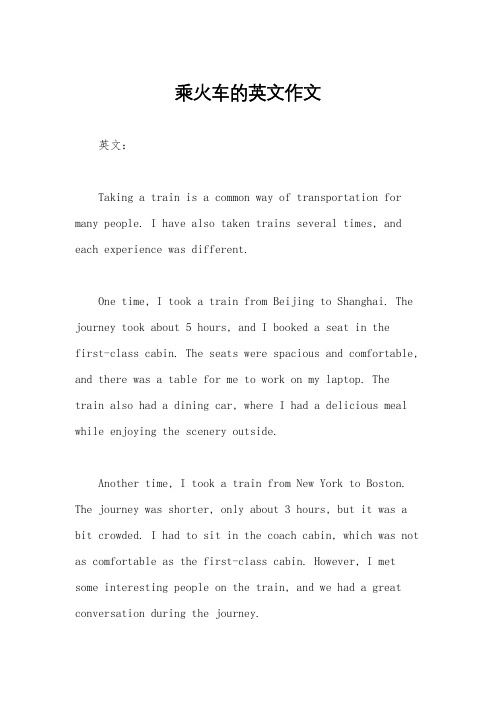 乘火车的英文作文

英文：

Taking a train is a common way of transportation for many people. I have also taken trains several times, and each experience was different.

One time, I took a train from Beijing to Shanghai. The journey took about 5 hours, and I booked a seat in the first-class cabin. The seats were spacious and comfortable, and there was a table for me to work on my laptop. The train also had a dining car, where I had a delicious meal while enjoying the scenery outside.

Another time, I took a train from New York to Boston. The journey was shorter, only about 3 hours, but it was a bit crowded. I had to sit in the coach cabin, which was not as comfortable as the first-class cabin. However, I met some interesting people on the train, and we had a great conversation during the journey.